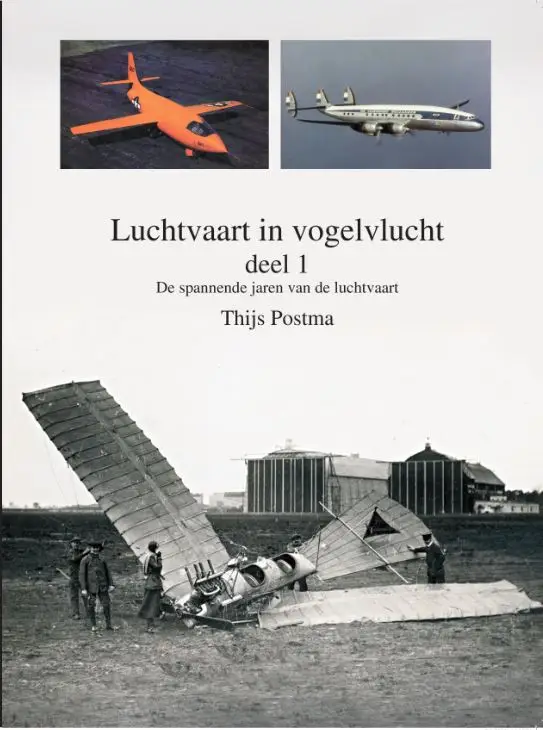 Luchtvaart in vogelvlucht
deel 1
De spannende jaren van de luchtvaart
Thijs Postma